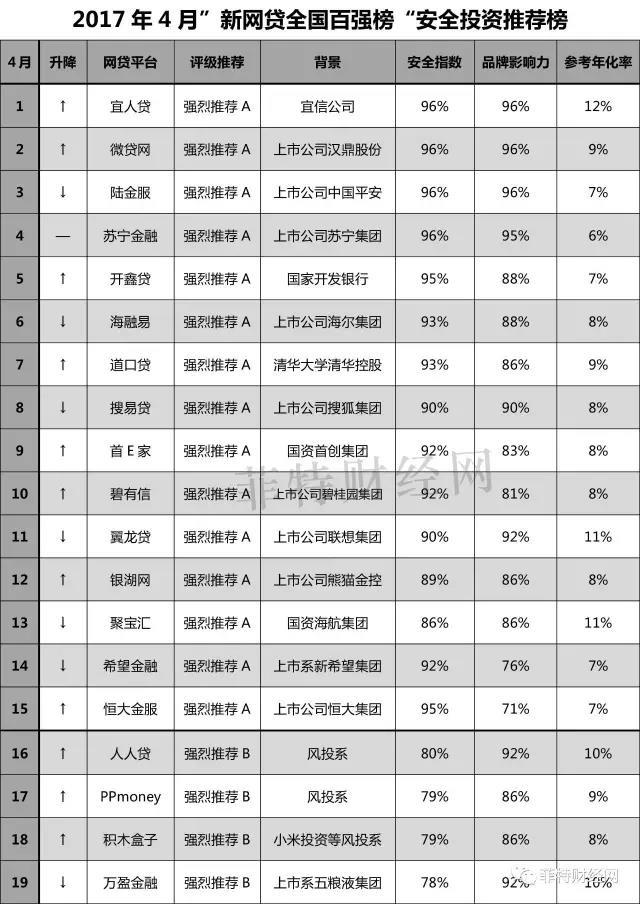 2017 年 4 月”新网贷全国百强榜“安全投资推荐榜

| 4月 | 升降 | 网贷平台 | 评级推荐 | 背景 | 安全指数 | 品牌影响力 | 参考年化率 |
|---|---|---|---|---|---|---|---|
| 1 | ↑ | 宜人贷 | 强烈推荐 A | 宜信公司 | 96% | 96% | 12% |
| 2 | ↑ | 微贷网 | 强烈推荐 A | 上市公司汉鼎股份 | 96% | 96% | 9% |
| 3 | ↓ | 陆金服 | 强烈推荐 A | 上市公司中国平安 | 96% | 96% | 7% |
| 4 | — | 苏宁金融 | 强烈推荐 A | 上市公司苏宁集团 | 96% | 95% | 6% |
| 5 | ↑ | 开鑫贷 | 强烈推荐 A | 国家开发银行 | 95% | 88% | 7% |
| 6 | ↓ | 海融易 | 强烈推荐 A | 上市公司海尔集团 | 93% | 88% | 8% |
| 7 | ↑ | 道口贷 | 强烈推荐 A | 清华大学清华控股 | 93% | 86% | 9% |
| 8 | ↓ | 搜易贷 | 强烈推荐 A | 上市公司搜狐集团 | 90% | 90% | 8% |
| 9 | ↑ | 首 E 家 | 强烈推荐 A | 国资首创集团 | 92% | 83% | 8% |
| 10 | ↑ | 碧有信 | 强烈推荐 A | 上市公司碧桂园集团 | 92% | 81% | 8% |
| 11 | ↓ | 翼龙贷 | 强烈推荐 A | 上市公司联想集团 | 90% | 92% | 11% |
| 12 | ↑ | 银湖网 | 强烈推荐 A | 上市公司熊猫金控 | 89% | 86% | 8% |
| 13 | ↓ | 聚宝汇 | 强烈推荐 A | 国资海航集团 | 86% | 86% | 11% |
| 14 | ↓ | 希望金融 | 强烈推荐 A | 上市系新希望集团 | 92% | 76% | 7% |
| 15 | ↑ | 恒大金服 | 强烈推荐 A | 上市公司恒大集团 | 95% | 71% | 7% |
| 16 | ↑ | 人人贷 | 强烈推荐 B | 风投系 | 80% | 92% | 10% |
| 17 | ↑ | PPmoney | 强烈推荐 B | 风投系 | 79% | 86% | 9% |
| 18 | ↑ | 积木盒子 | 强烈推荐 B | 小米投资等风投系 | 79% | 86% | 8% |
| 19 | ↓ | 万盈金融 | 强烈推荐 B | 上市系五粮液集团 | 78% | 92% | 10% |

菲特财经网

菲特财经网